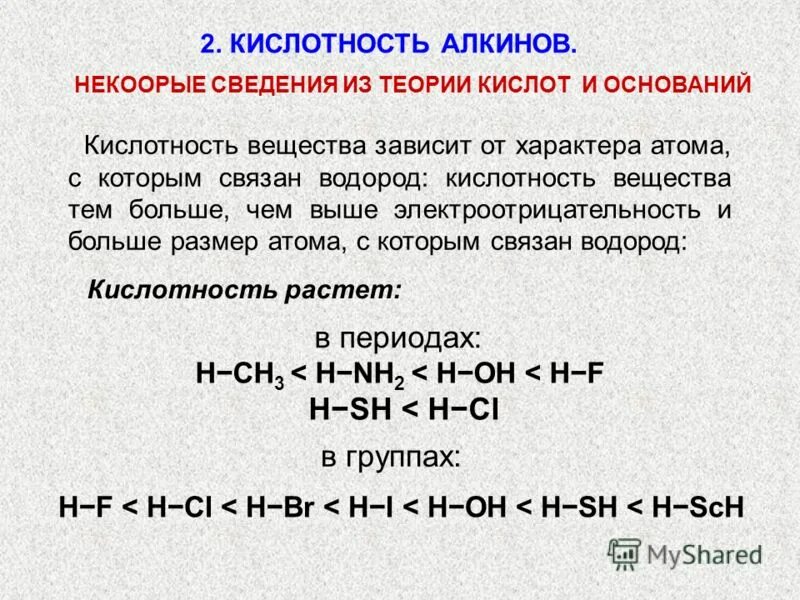 2. КИСЛОТНОСТЬ АЛКИНОВ.

НЕКООРЫЕ СВЕДЕНИЯ ИЗ ТЕОРИИ КИСЛОТ И ОСНОВАНИЙ

Кислотность вещества зависит от характера атома, с которым связан водород: кислотность вещества тем больше, чем выше электроотрицательность и больше размер атома, с которым связан водород:

Кислотность растет:

в периодах:

$H-CH_3 < H-NH_2 < H-OH < H-F$

$H-SH < H-Cl$

в группах:

$H-F < H-Cl < H-Br < H-I < H-OH < H-SH < H-ScH$

MyShared